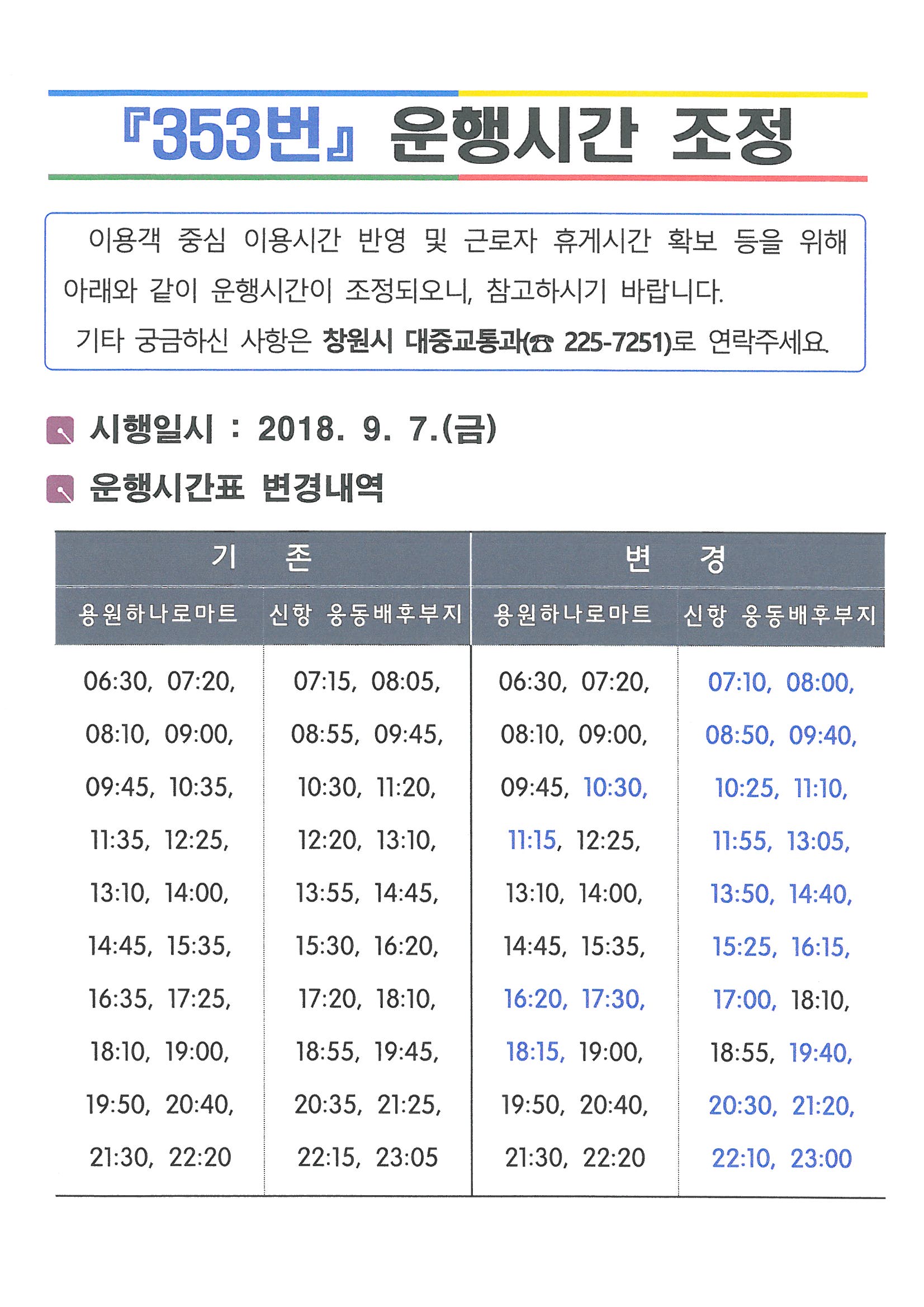 『353번』 운행시간 조정

이용객 중심 이용시간 반영 및 근로자 휴게시간 확보 등을 위해 아래와 같이 운행시간이 조정되오니, 참고하시기 바랍니다.

기타 궁금하신 사항은 창원시 대중교통과(☎ 225-7251)로 연락주세요.

시행일시 : 2018. 9. 7.(금)

운행시간표 변경내역

| 기 존 | | 변 경 | |
|---|---|---|---|
| 용원하나로마트 | 신항 웅동배후부지 | 용원하나로마트 | 신항 웅동배후부지 |
| 06:30, 07:20, | 07:15, 08:05, | 06:30, 07:20, | 07:10, 08:00, |
| 08:10, 09:00, | 08:55, 09:45, | 08:10, 09:00, | 08:50, 09:40, |
| 09:45, 10:35, | 10:30, 11:20, | 09:45, 10:30, | 10:25, 11:10, |
| 11:35, 12:25, | 12:20, 13:10, | 11:15, 12:25, | 11:55, 13:05, |
| 13:10, 14:00, | 13:55, 14:45, | 13:10, 14:00, | 13:50, 14:40, |
| 14:45, 15:35, | 15:30, 16:20, | 14:45, 15:35, | 15:25, 16:15, |
| 16:35, 17:25, | 17:20, 18:10, | 16:20, 17:30, | 17:00, 18:10, |
| 18:10, 19:00, | 18:55, 19:45, | 18:15, 19:00, | 18:55, 19:40, |
| 19:50, 20:40, | 20:35, 21:25, | 19:50, 20:40, | 20:30, 21:20, |
| 21:30, 22:20 | 22:15, 23:05 | 21:30, 22:20 | 22:10, 23:00 |